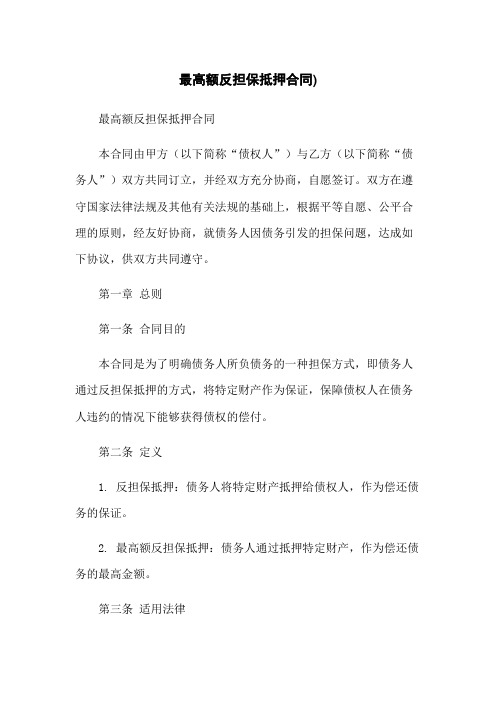 最高额反担保抵押合同)

最高额反担保抵押合同

本合同由甲方（以下简称“债权人”）与乙方（以下简称“债务人”）双方共同订立，并经双方充分协商，自愿签订。双方在遵守国家法律法规及其他有关法规的基础上，根据平等自愿、公平合理的原则，经友好协商，就债务人因债务引发的担保问题，达成如下协议，供双方共同遵守。

第一章 总则

第一条 合同目的

本合同是为了明确债务人所负债务的一种担保方式，即债务人通过反担保抵押的方式，将特定财产作为保证，保障债权人在债务人违约的情况下能够获得债权的偿付。

第二条 定义

1. 反担保抵押：债务人将特定财产抵押给债权人，作为偿还债务的保证。

2. 最高额反担保抵押：债务人通过抵押特定财产，作为偿还债务的最高金额。

第三条 适用法律